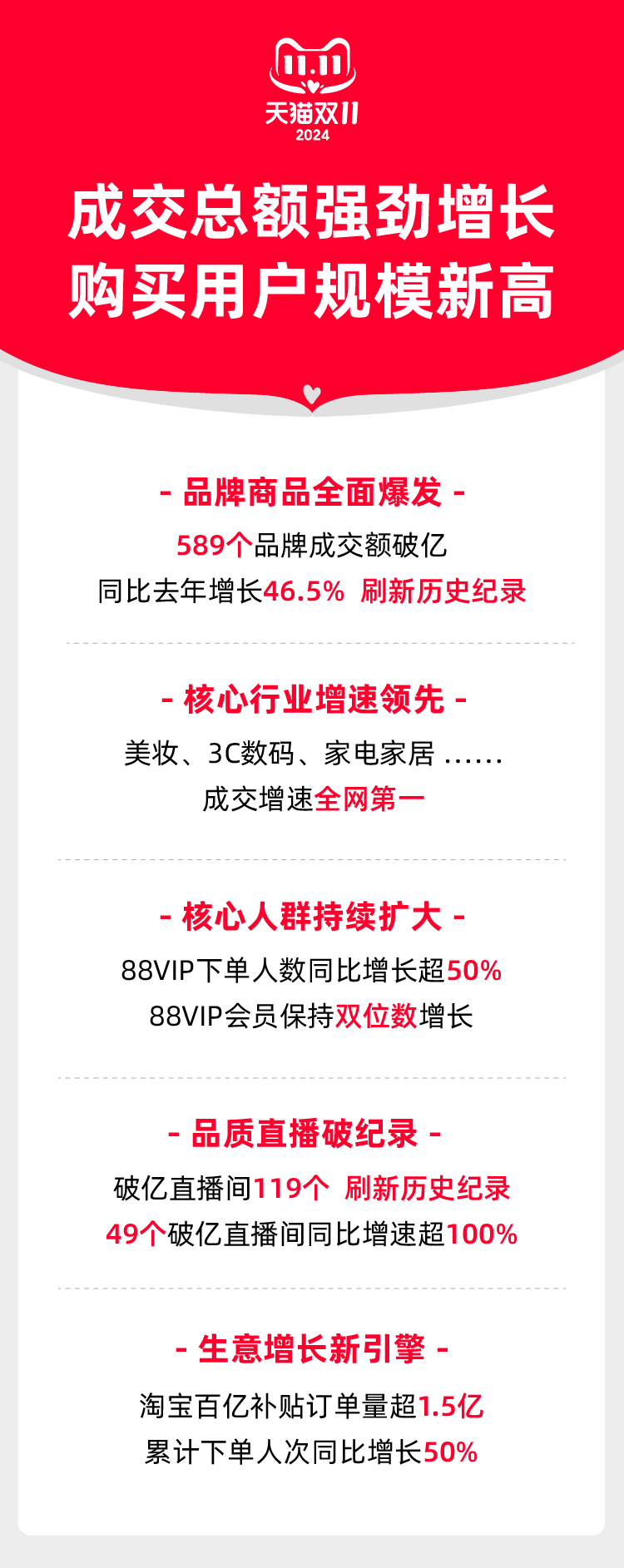 11.11
天猫双11
2024

成交总额强劲增长
购买用户规模新高

- 品牌商品全面爆发 -
589个品牌成交额破亿
同比去年增长46.5% 刷新历史纪录

- 核心行业增速领先 -
美妆、3C数码、家电家居 ......
成交增速全网第一

- 核心人群持续扩大 -
88VIP下单人数同比增长超50%
88VIP会员保持双位数增长

- 品质直播破纪录 -
破亿直播间119个 刷新历史纪录
49个破亿直播间同比增速超100%

- 生意增长新引擎 -
淘宝百亿补贴订单量超1.5亿
累计下单人次同比增长50%